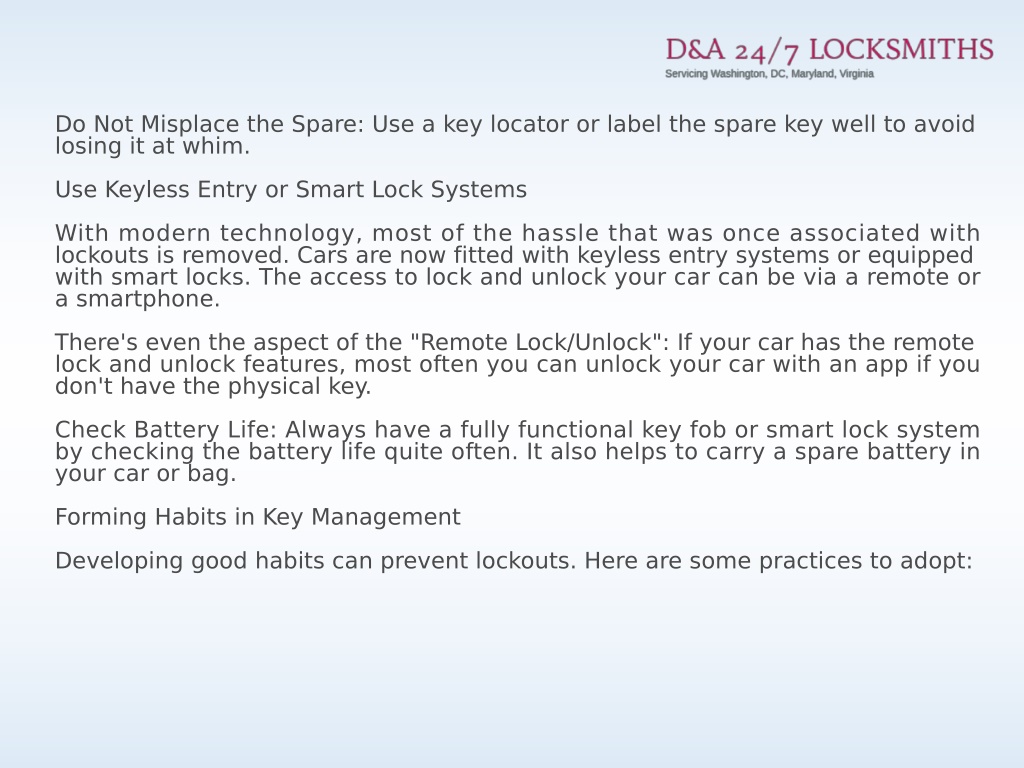 D&A 24/7 LOCKSMITHS
Servicing Washington, DC, Maryland, Virginia

Do Not Misplace the Spare: Use a key locator or label the spare key well to avoid losing it at whim.

Use Keyless Entry or Smart Lock Systems

With modern technology, most of the hassle that was once associated with lockouts is removed. Cars are now fitted with keyless entry systems or equipped with smart locks. The access to lock and unlock your car can be via a remote or a smartphone.

There's even the aspect of the "Remote Lock/Unlock": If your car has the remote lock and unlock features, most often you can unlock your car with an app if you don't have the physical key.

Check Battery Life: Always have a fully functional key fob or smart lock system by checking the battery life quite often. It also helps to carry a spare battery in your car or bag.

Forming Habits in Key Management

Developing good habits can prevent lockouts. Here are some practices to adopt: